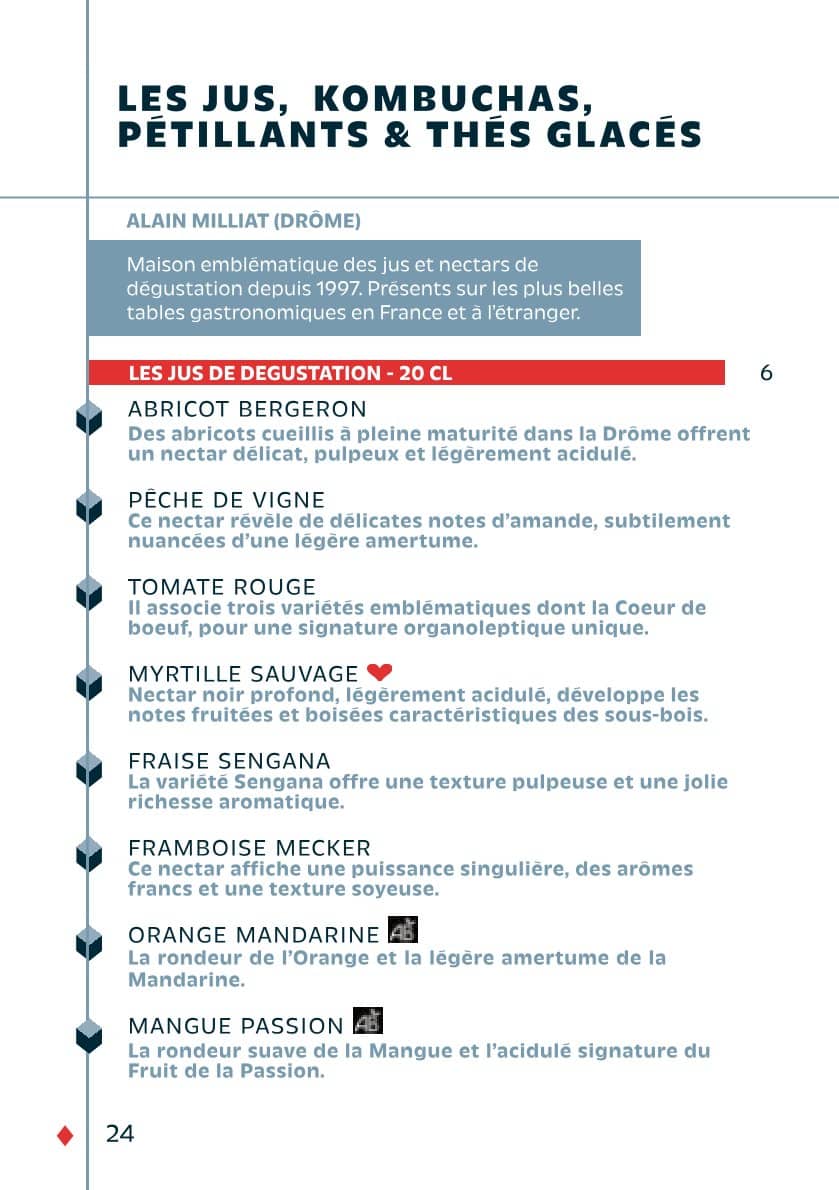 LES JUS, KOMBUCHAS, PÉTILLANTS & THÉS GLACÉS

ALAIN MILLIAT (DRÔME)

Maison emblématique des jus et nectars de dégustation depuis 1997. Présents sur les plus belles tables gastronomiques en France et à l'étranger.

LES JUS DE DEGUSTATION - 20 CL

6

ABRICOT BERGERON
Des abricots cueillis à pleine maturité dans la Drôme offrent un nectar délicat, pulpeux et légèrement acidulé.

PÊCHE DE VIGNE
Ce nectar révèle de délicates notes d'amande, subtilement nuancées d'une légère amertume.

TOMATE ROUGE
Il associe trois variétés emblématiques dont la Coeur de boeuf, pour une signature organoleptique unique.

MYRTILLE SAUVAGE
Nectar noir profond, légèrement acidulé, développe les notes fruitées et boisées caractéristiques des sous-bois.

FRAISE SENGANA
La variété Sengana offre une texture pulpeuse et une jolie richesse aromatique.

FRAMBOISE MECKER
Ce nectar affiche une puissance singulière, des arômes francs et une texture soyeuse.

ORANGE MANDARINE AB
La rondeur de l'Orange et la légère amertume de la Mandarine.

MANGUE PASSION AB
La rondeur suave de la Mangue et l'acidulé signature du Fruit de la Passion.

24